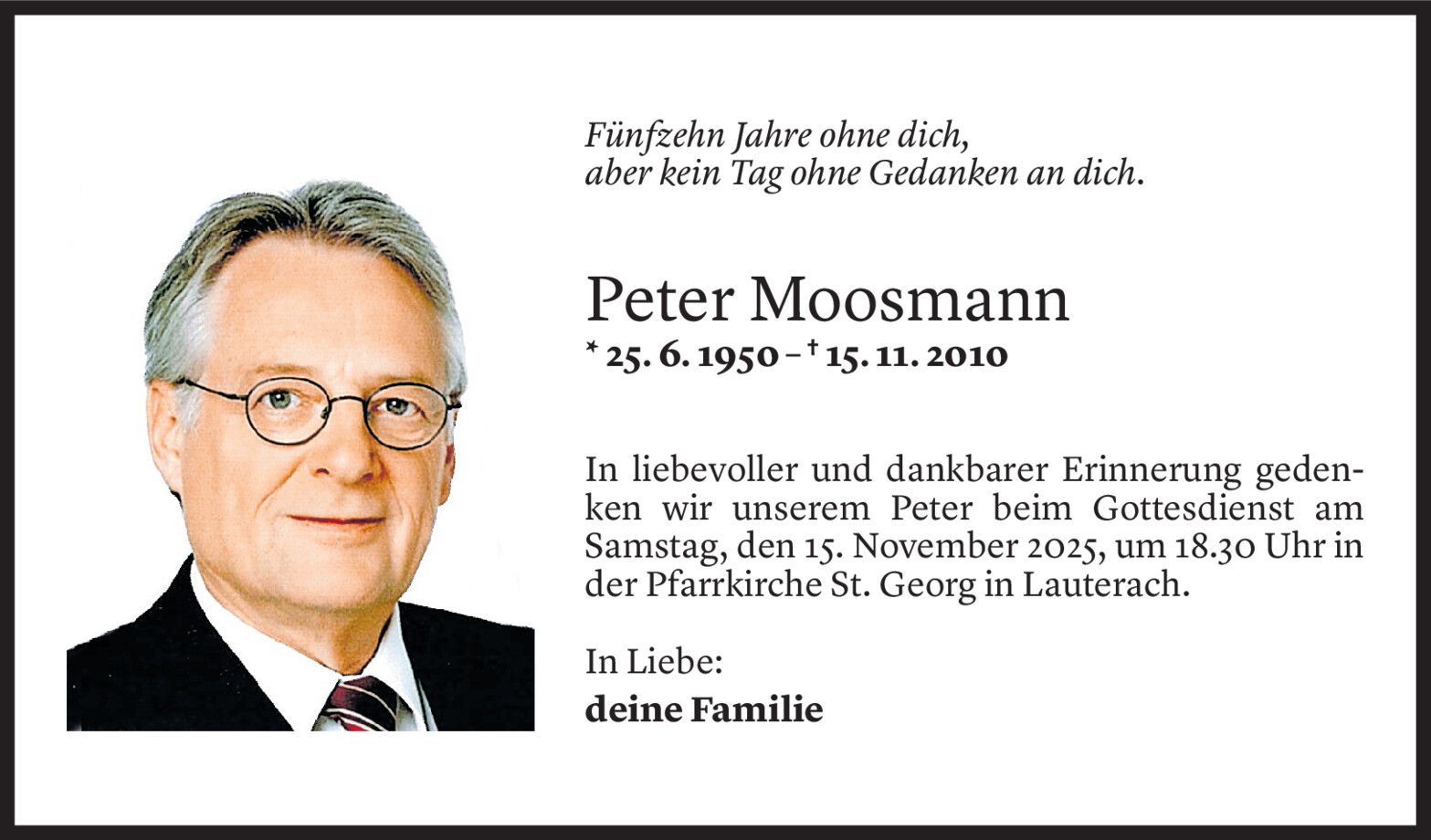 Fünfzehn Jahre ohne dich,
aber kein Tag ohne Gedanken an dich.

Peter Moosmann
* 25. 6. 1950 – † 15. 11. 2010

In liebevoller und dankbarer Erinnerung gedenken wir unserem Peter beim Gottesdienst am Samstag, den 15. November 2025, um 18.30 Uhr in der Pfarrkirche St. Georg in Lauterach.

In Liebe:
deine Familie